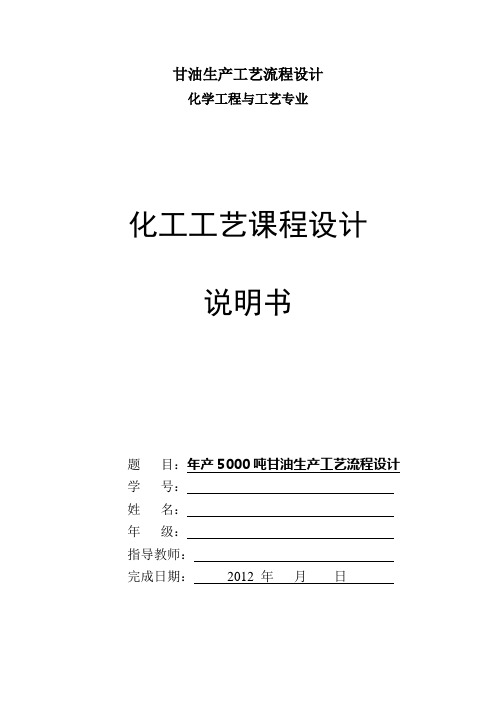 甘油生产工艺流程设计
化学工程与工艺专业

化工工艺课程设计

说明书

题　目：年产 5000 吨甘油生产工艺流程设计
学　号：
姓　名：
年　级：
指导教师：
完成日期：　2012 年　月　日